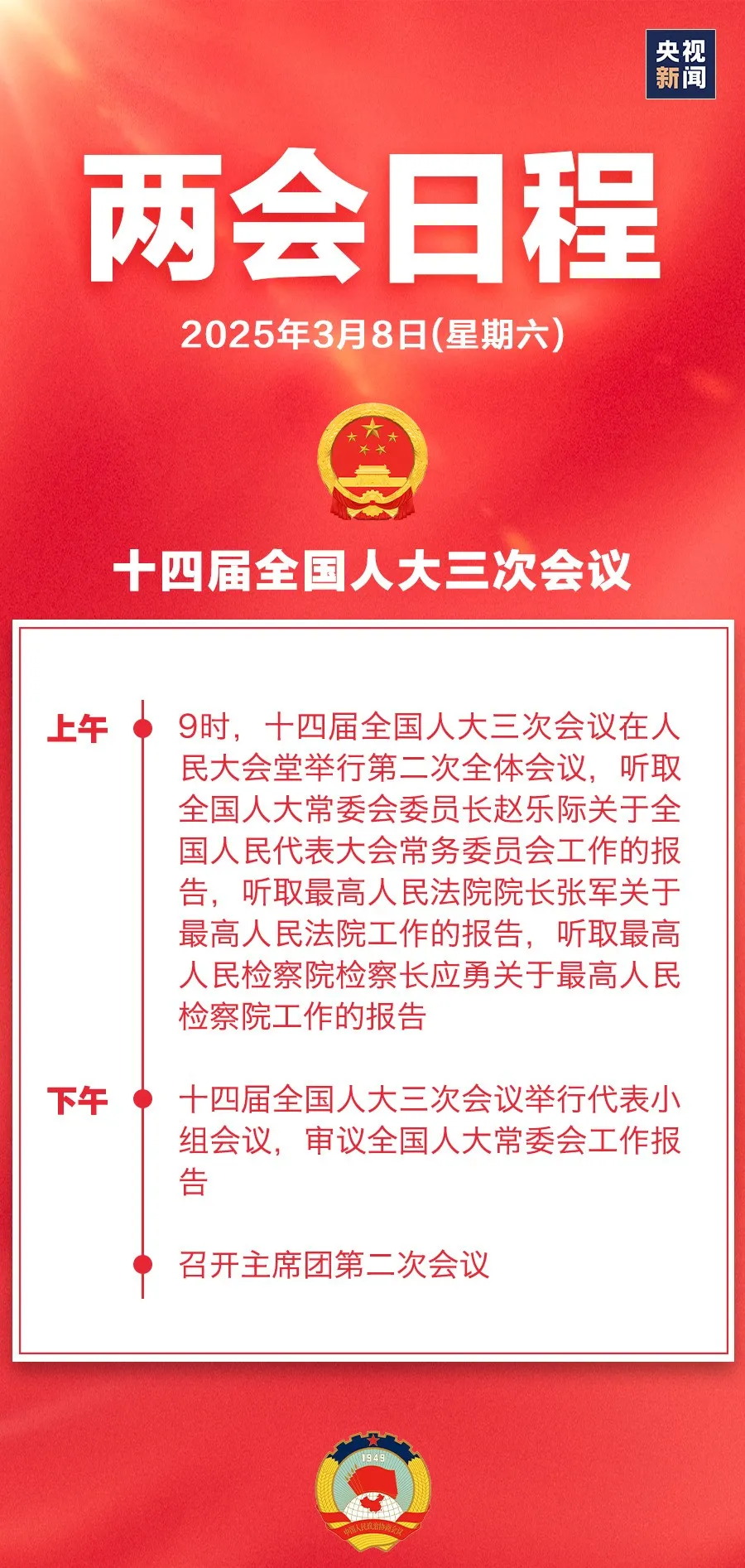 央视新闻

两会日程

2025年3月8日(星期六)

十四届全国人大三次会议

上午

9时，十四届全国人大三次会议在人民大会堂举行第二次全体会议，听取全国人大常委会委员长赵乐际关于全国人民代表大会常务委员会工作的报告，听取最高人民法院院长张军关于最高人民法院工作的报告，听取最高人民检察院检察长应勇关于最高人民检察院工作的报告

下午

十四届全国人大三次会议举行代表小组会议，审议全国人大常委会工作报告

召开主席团第二次会议

1949

中国人民政治协商会议